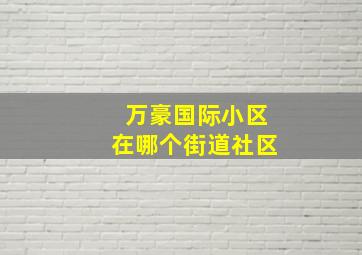 万豪国际小区
在哪个街道社区